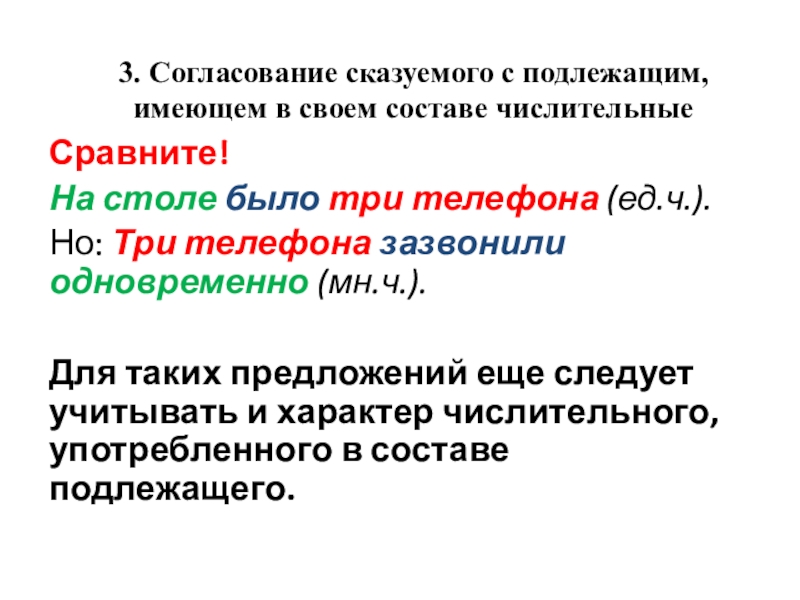 3. Согласование сказуемого с подлежащим, имеющем в своем составе числительные

Сравните!

На столе было три телефона (ед.ч.).

Но: Три телефона зазвонили одновременно (мн.ч.).

Для таких предложений еще следует учитывать и характер числительного, употребленного в составе подлежащего.